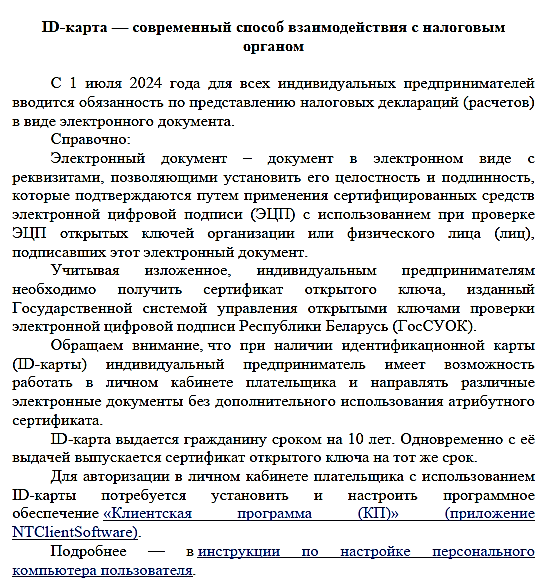 ID-карта — современный способ взаимодействия с налоговым органом

С 1 июля 2024 года для всех индивидуальных предпринимателей вводится обязанность по представлению налоговых деклараций (расчетов) в виде электронного документа.

Справочно:

Электронный документ – документ в электронном виде с реквизитами, позволяющими установить его целостность и подлинность, которые подтверждаются путем применения сертифицированных средств электронной цифровой подписи (ЭЦП) с использованием при проверке ЭЦП открытых ключей организации или физического лица (лиц), подписавших этот электронный документ.

Учитывая изложенное, индивидуальным предпринимателям необходимо получить сертификат открытого ключа, изданный Государственной системой управления открытыми ключами проверки электронной цифровой подписи Республики Беларусь (ГосСУОК).

Обращаем внимание, что при наличии идентификационной карты (ID-карты) индивидуальный предприниматель имеет возможность работать в личном кабинете плательщика и направлять различные электронные документы без дополнительного использования атрибутного сертификата.

ID-карта выдается гражданину сроком на 10 лет. Одновременно с её выдачей выпускается сертификат открытого ключа на тот же срок.

Для авторизации в личном кабинете плательщика с использованием ID-карты потребуется установить и настроить программное обеспечение «Клиентская программа (КП)» (приложение NTClientSoftware).

Подробнее — в инструкции по настройке персонального компьютера пользователя.